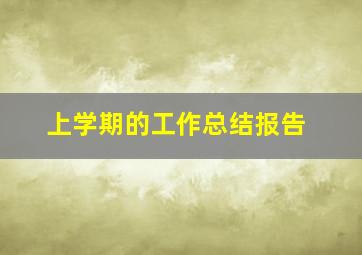 上学期的工作总结报告